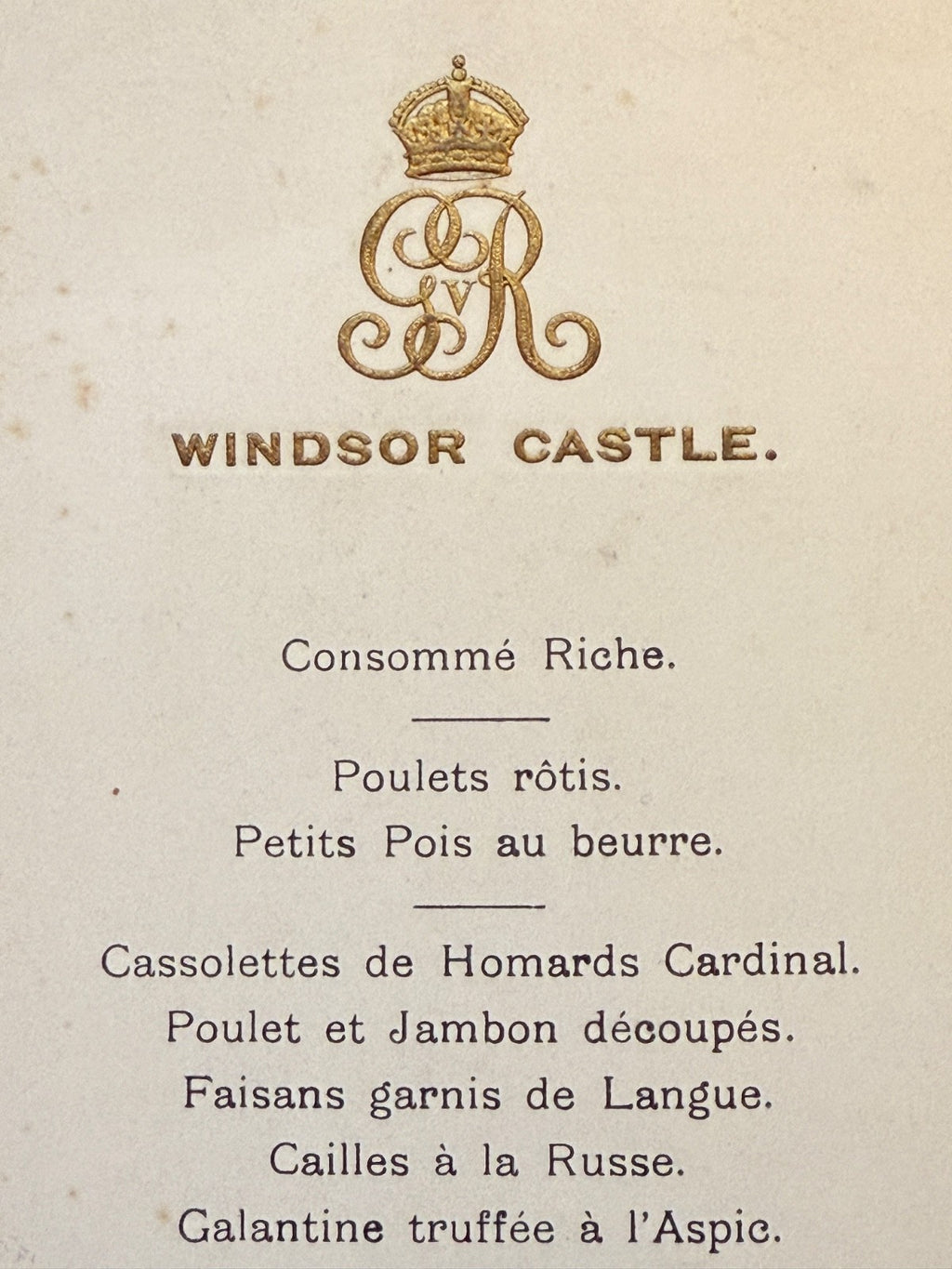 GvR

WINDSOR CASTLE.

Consommé Riche.

Poulets rôtis.
Petits Pois au beurre.

Cassolettes de Homards Cardinal.
Poulet et Jambon découpés.
Faisans garnis de Langue.
Cailles à la Russe.
Galantine truffée à l'Aspic.